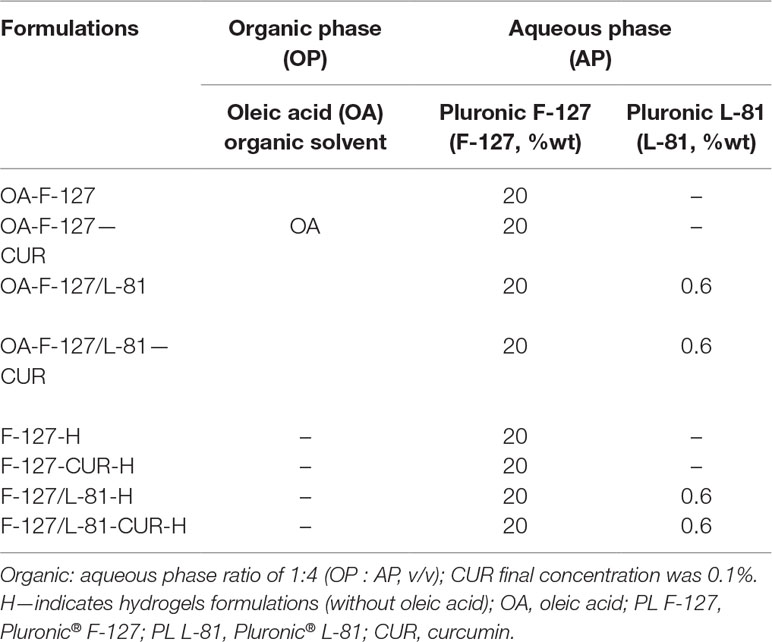 | Formulations | Organic phase (OP) | Aqueous phase (AP) | |
|---|---|---|---|
| | Oleic acid (OA) organic solvent | Pluronic F-127 (F-127, %wt) | Pluronic L-81 (L-81, %wt) |
| OA-F-127 | | 20 | – |
| OA-F-127—CUR | OA | 20 | – |
| OA-F-127/L-81 | | 20 | 0.6 |
| OA-F-127/L-81—CUR | | 20 | 0.6 |
| F-127-H | – | 20 | – |
| F-127-CUR-H | – | 20 | – |
| F-127/L-81-H | – | 20 | 0.6 |
| F-127/L-81-CUR-H | – | 20 | 0.6 |

Organic: aqueous phase ratio of 1:4 (OP : AP, v/v); CUR final concentration was 0.1%. H—indicates hydrogels formulations (without oleic acid); OA, oleic acid; PL F-127, Pluronic® F-127; PL L-81, Pluronic® L-81; CUR, curcumin.